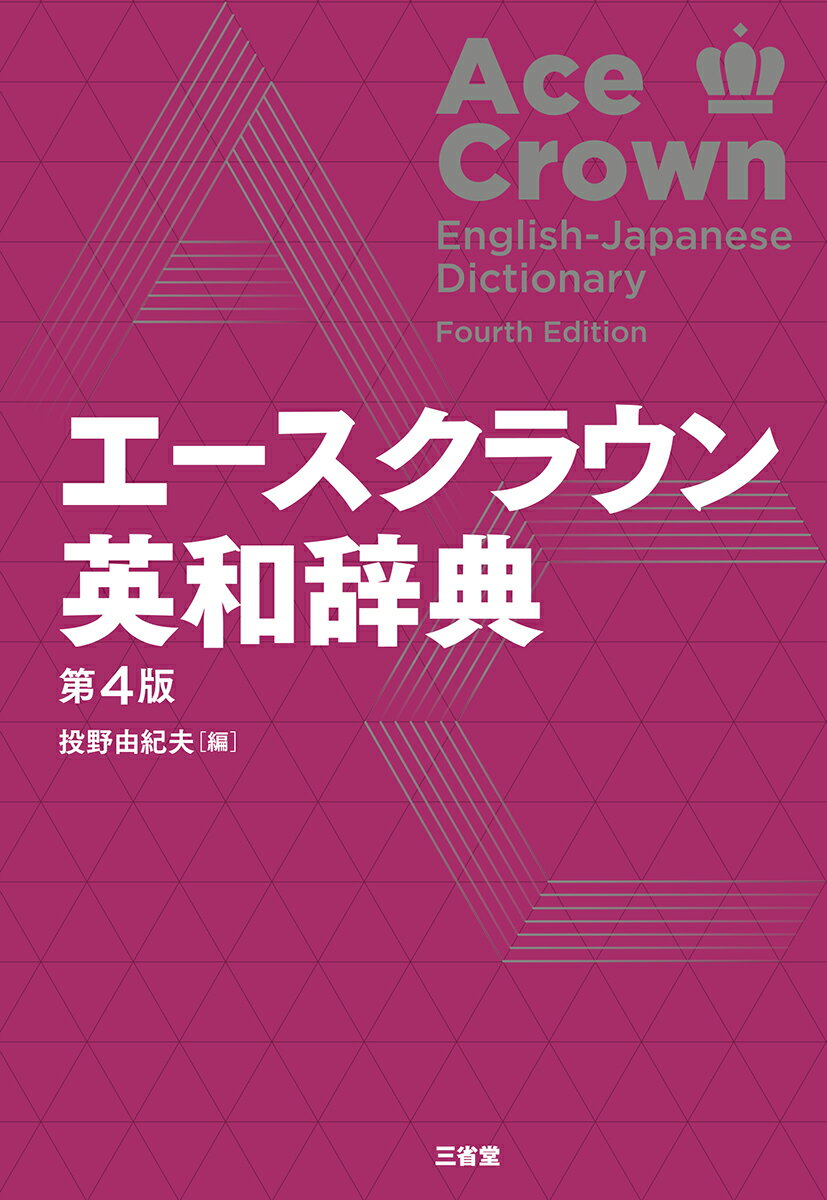 Ace Crown
English-Japanese Dictionary
Fourth Edition

エースクラウン
英和辞典
第4版

投野由紀夫［編］

三省堂